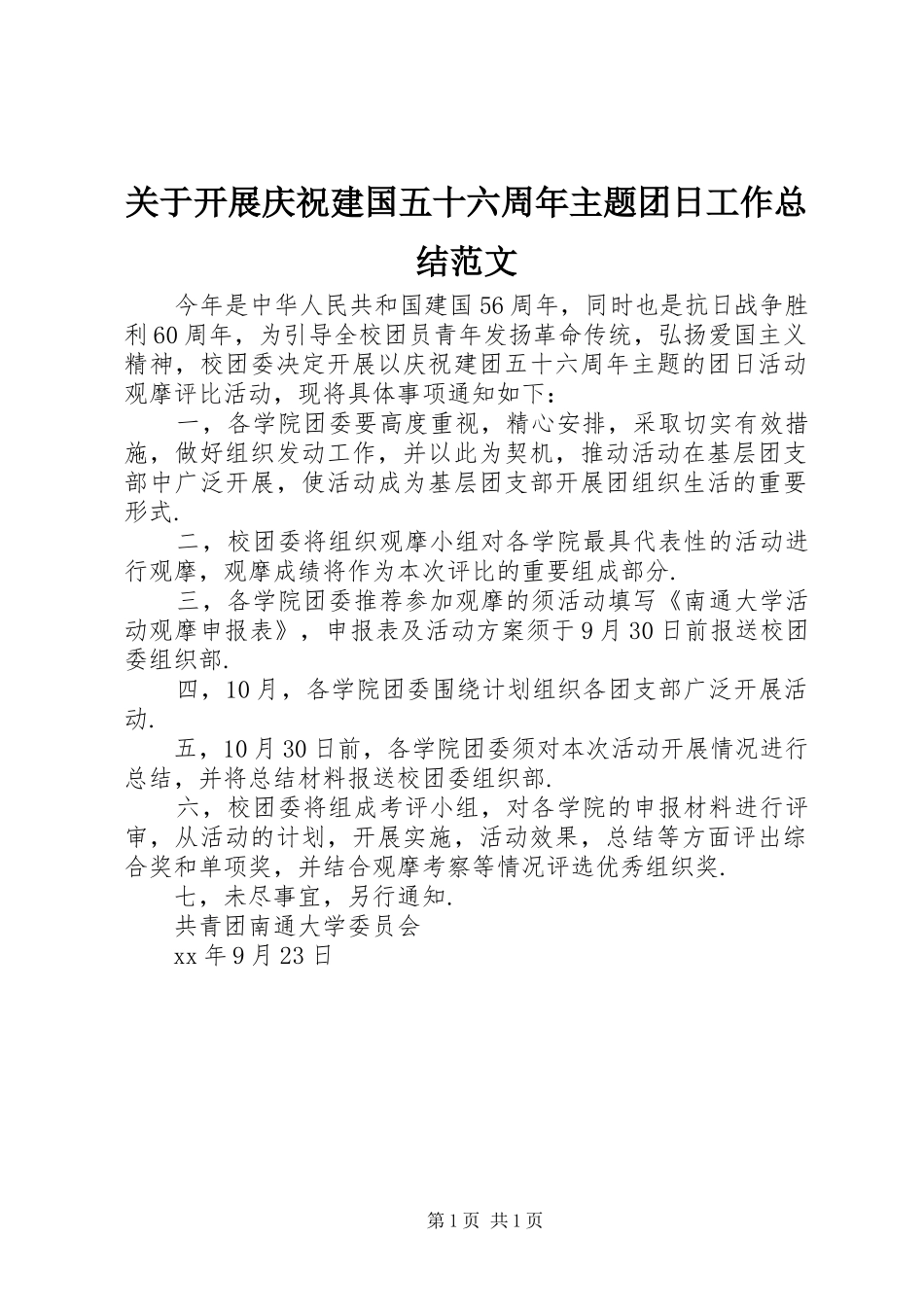 关于开展庆祝建国五十六周年主题团日工作总结范文

今年是中华人民共和国建国56周年，同时也是抗日战争胜利60周年，为引导全校团员青年发扬革命传统，弘扬爱国主义精神，校团委决定开展以庆祝建团五十六周年主题的团日活动观摩评比活动，现将具体事项通知如下：

一，各学院团委要高度重视，精心安排，采取切实有效措施，做好组织发动工作，并以此为契机，推动活动在基层团支部中广泛开展，使活动成为基层团支部开展团组织生活的重要形式.

二，校团委将组织观摩小组对各学院最具代表性的活动进行观摩，观摩成绩将作为本次评比的重要组成部分.

三，各学院团委推荐参加观摩的须活动填写《南通大学活动观摩申报表》，申报表及活动方案须于9月30日前报送校团委组织部.

四，10月，各学院团委围绕计划组织各团支部广泛开展活动.

五，10月30日前，各学院团委须对本次活动开展情况进行总结，并将总结材料报送校团委组织部.

六，校团委将组成考评小组，对各学院的申报材料进行评审，从活动的计划，开展实施，活动效果，总结等方面评出综合奖和单项奖，并结合观摩考察等情况评选优秀组织奖.

七，未尽事宜，另行通知.

共青团南通大学委员会

xx年9月23日

第1页 共1页